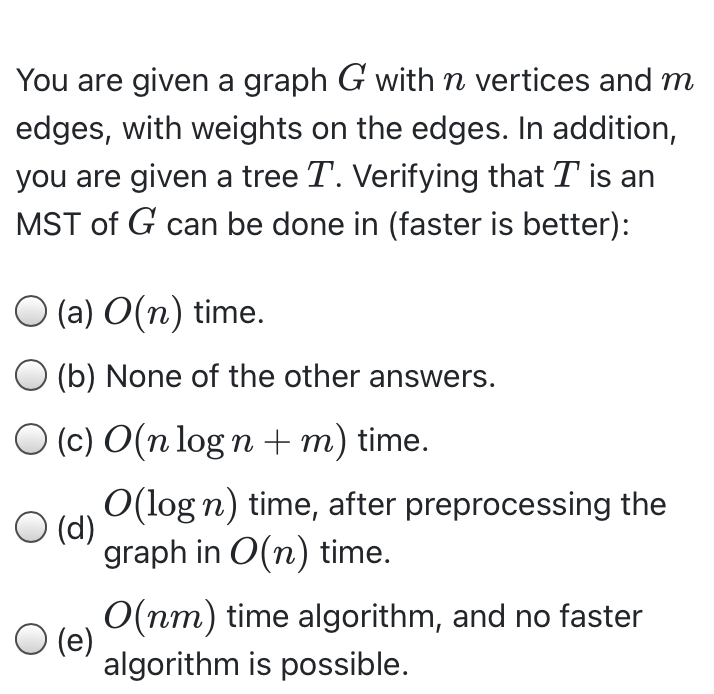 You are given a graph $G$ with $n$ vertices and $m$ edges, with weights on the edges. In addition, you are given a tree $T$. Verifying that $T$ is an MST of $G$ can be done in (faster is better):

(a) $O(n)$ time.

(b) None of the other answers.

(c) $O(n \log n + m)$ time.

(d) $O(\log n)$ time, after preprocessing the graph in $O(n)$ time.

(e) $O(nm)$ time algorithm, and no faster algorithm is possible.